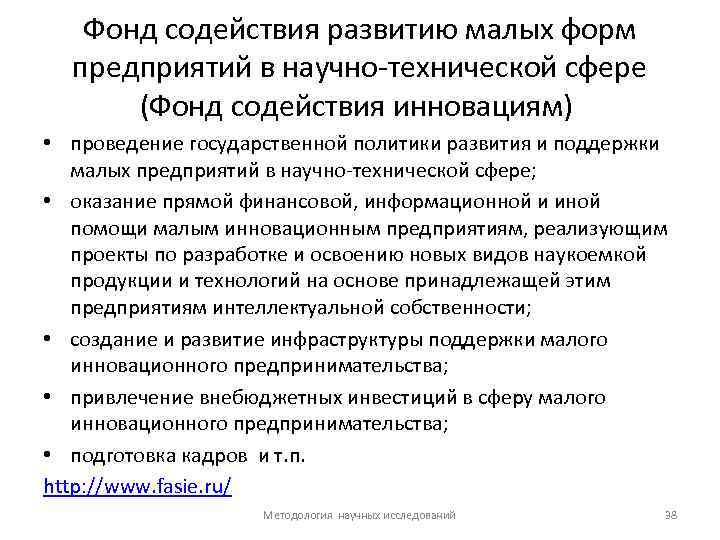 Фонд содействия развитию малых форм предприятий в научно-технической сфере (Фонд содействия инновациям)

• проведение государственной политики развития и поддержки малых предприятий в научно-технической сфере;
• оказание прямой финансовой, информационной и иной помощи малым инновационным предприятиям, реализующим проекты по разработке и освоению новых видов наукоемкой продукции и технологий на основе принадлежащей этим предприятиям интеллектуальной собственности;
• создание и развитие инфраструктуры поддержки малого инновационного предпринимательства;
• привлечение внебюджетных инвестиций в сферу малого инновационного предпринимательства;
• подготовка кадров и т.п.

http://www.fasie.ru/

Методология научных исследований

38